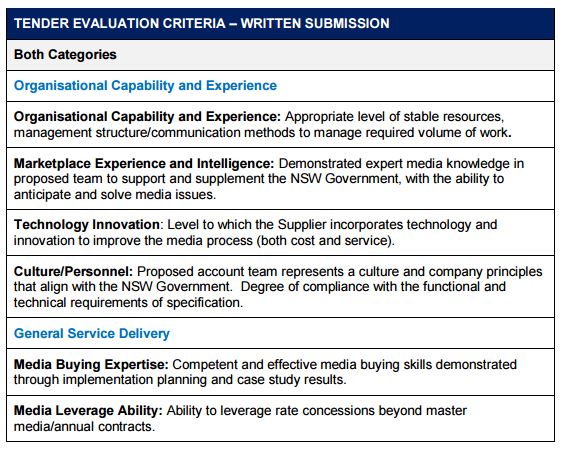 | TENDER EVALUATION CRITERIA – WRITTEN SUBMISSION |
|---|
| Both Categories |
| Organisational Capability and Experience |
| Organisational Capability and Experience: Appropriate level of stable resources, management structure/communication methods to manage required volume of work. |
| Marketplace Experience and Intelligence: Demonstrated expert media knowledge in proposed team to support and supplement the NSW Government, with the ability to anticipate and solve media issues. |
| Technology Innovation: Level to which the Supplier incorporates technology and innovation to improve the media process (both cost and service). |
| Culture/Personnel: Proposed account team represents a culture and company principles that align with the NSW Government. Degree of compliance with the functional and technical requirements of specification. |
| General Service Delivery |
| Media Buying Expertise: Competent and effective media buying skills demonstrated through implementation planning and case study results. |
| Media Leverage Ability: Ability to leverage rate concessions beyond master media/annual contracts. |